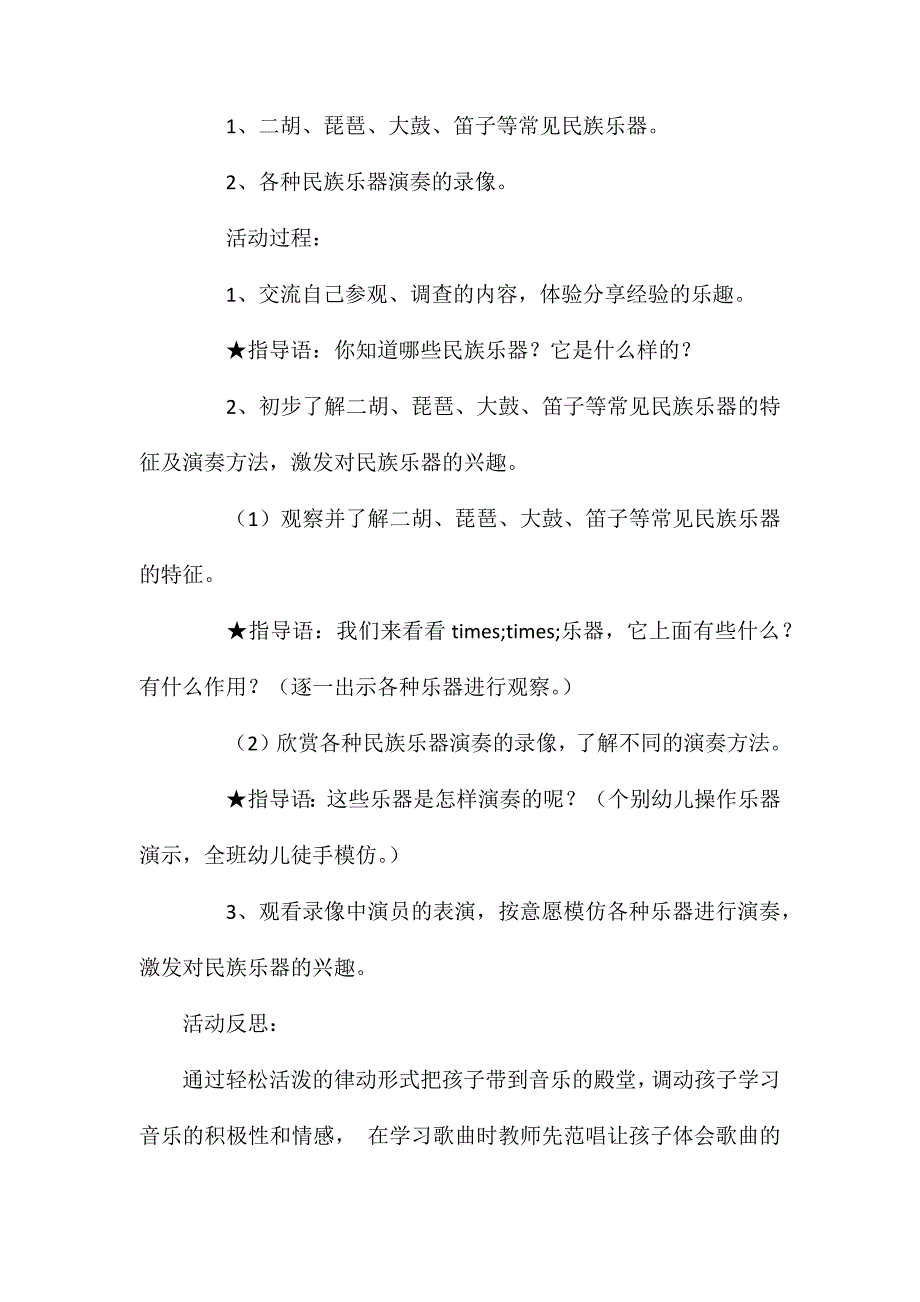 1、二胡、琵琶、大鼓、笛子等常见民族乐器。

2、各种民族乐器演奏的录像。

活动过程：

1、交流自己参观、调查的内容，体验分享经验的乐趣。

★指导语：你知道哪些民族乐器？它是什么样的？

2、初步了解二胡、琵琶、大鼓、笛子等常见民族乐器的特征及演奏方法，激发对民族乐器的兴趣。

（1）观察并了解二胡、琵琶、大鼓、笛子等常见民族乐器的特征。

★指导语：我们来看看 times;times;乐器，它上面有些什么？有什么作用？（逐一出示各种乐器进行观察。）

（2）欣赏各种民族乐器演奏的录像，了解不同的演奏方法。

★指导语：这些乐器是怎样演奏的呢？（个别幼儿操作乐器演示，全班幼儿徒手模仿。）

3、观看录像中演员的表演，按意愿模仿各种乐器进行演奏，激发对民族乐器的兴趣。

活动反思：

通过轻松活泼的律动形式把孩子带到音乐的殿堂，调动孩子学习音乐的积极性和情感， 在学习歌曲时教师先范唱让孩子体会歌曲的